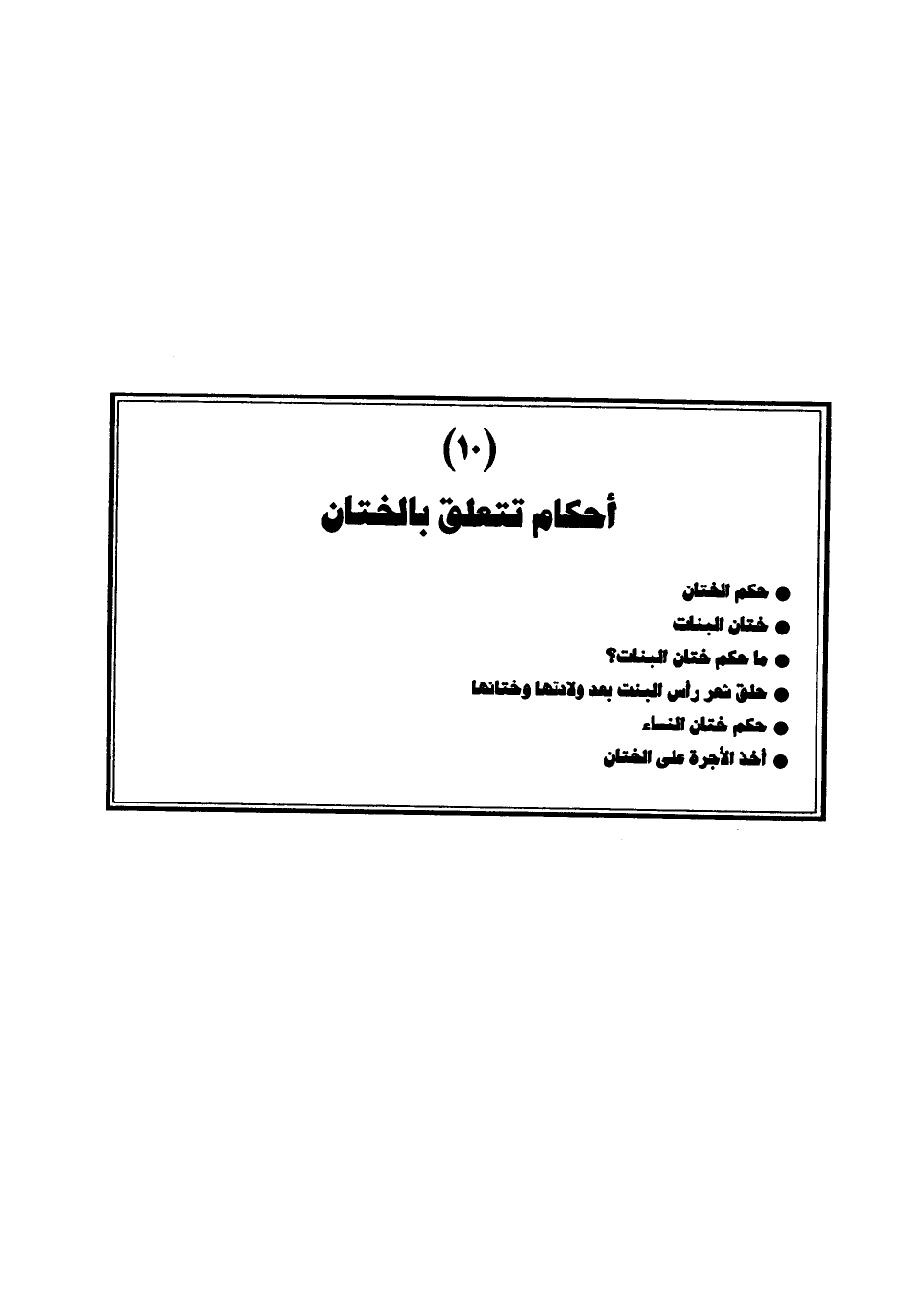 (١٠)

أحكام تتعلق بالختان

• حكم الختان
• ختان البنات
• ما حكم ختان البنات؟
• حلق شعر رأس البنت بعد ولادتها وختانها
• حكم ختان النساء
• أخذ الأجرة على الختان